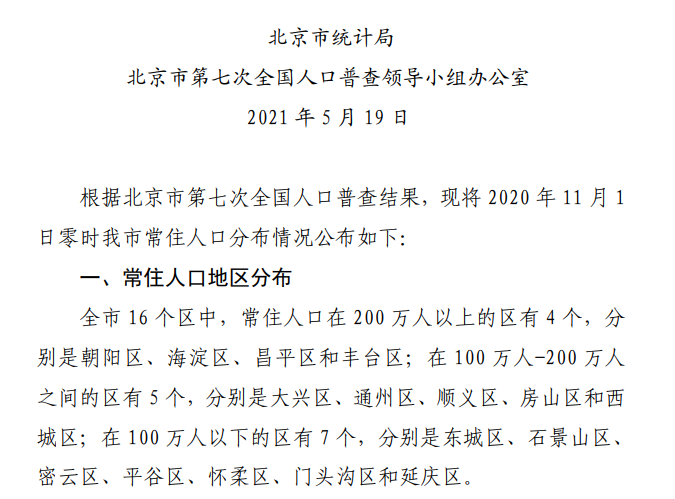 北京市统计局
北京市第七次全国人口普查领导小组办公室
2021 年 5 月 19 日

根据北京市第七次全国人口普查结果，现将 2020 年 11 月 1 日零时我市常住人口分布情况公布如下:

一、常住人口地区分布

全市 16 个区中，常住人口在 200 万人以上的区有 4 个，分别是朝阳区、海淀区、昌平区和丰台区；在 100 万人-200 万人之间的区有 5 个，分别是大兴区、通州区、顺义区、房山区和西城区；在 100 万人以下的区有 7 个，分别是东城区、石景山区、密云区、平谷区、怀柔区、门头沟区和延庆区。